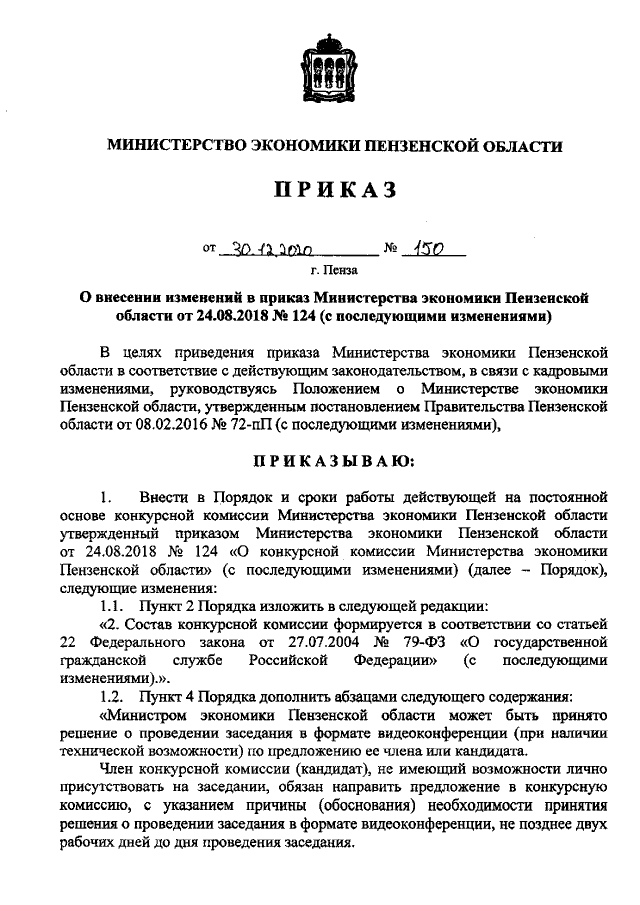 МИНИСТЕРСТВО ЭКОНОМИКИ ПЕНЗЕНСКОЙ ОБЛАСТИ

ПРИКАЗ

от 30.12.2020 № 150

г. Пенза

О внесении изменений в приказ Министерства экономики Пензенской области от 24.08.2018 № 124 (с последующими изменениями)

В целях приведения приказа Министерства экономики Пензенской области в соответствие с действующим законодательством, в связи с кадровыми изменениями, руководствуясь Положением о Министерстве экономики Пензенской области, утвержденным постановлением Правительства Пензенской области от 08.02.2016 № 72-пП (с последующими изменениями),

ПРИКАЗЫВАЮ:

1. Внести в Порядок и сроки работы действующей на постоянной основе конкурсной комиссии Министерства экономики Пензенской области утвержденный приказом Министерства экономики Пензенской области от 24.08.2018 № 124 «О конкурсной комиссии Министерства экономики Пензенской области» (с последующими изменениями) (далее – Порядок), следующие изменения:

1.1. Пункт 2 Порядка изложить в следующей редакции:

«2. Состав конкурсной комиссии формируется в соответствии со статьей 22 Федерального закона от 27.07.2004 № 79-ФЗ «О государственной гражданской службе Российской Федерации» (с последующими изменениями).».

1.2. Пункт 4 Порядка дополнить абзацами следующего содержания:

«Министром экономики Пензенской области может быть принято решение о проведении заседания в формате видеоконференции (при наличии технической возможности) по предложению ее члена или кандидата.

Член конкурсной комиссии (кандидат), не имеющий возможности лично присутствовать на заседании, обязан направить предложение в конкурсную комиссию, с указанием причины (обоснования) необходимости принятия решения о проведении заседания в формате видеоконференции, не позднее двух рабочих дней до дня проведения заседания.